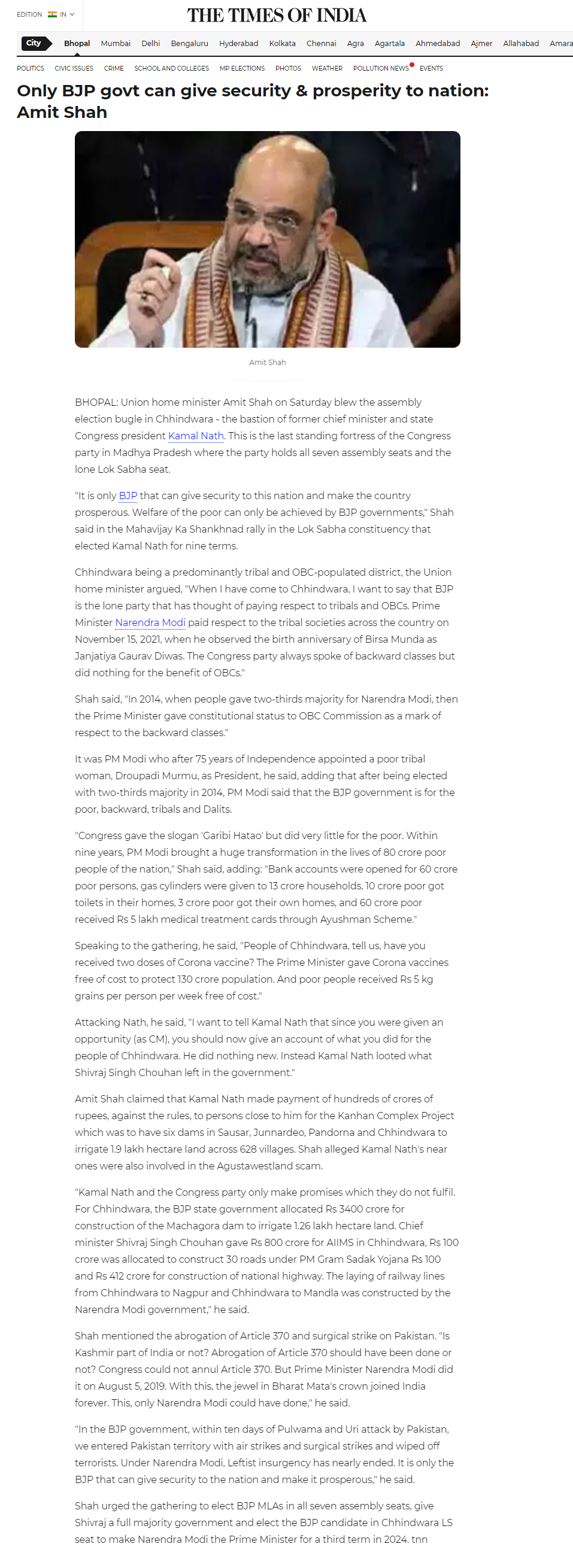 EDITION IN

THE TIMES OF INDIA

City Bhopal Mumbai Delhi Bengaluru Hyderabad Kolkata Chennai Agra Agartala Ahmedabad Ajmer Allahabad Amara

POLITICS CIVIC ISSUES CRIME SCHOOL AND COLLEGES MP ELECTIONS PHOTOS WEATHER POLLUTION NEWS EVENTS

Only BJP govt can give security & prosperity to nation: Amit Shah

Amit Shah

BHOPAL: Union home minister Amit Shah on Saturday blew the assembly election bugle in Chhindwara - the bastion of former chief minister and state Congress president Kamal Nath. This is the last standing fortress of the Congress party in Madhya Pradesh where the party holds all seven assembly seats and the lone Lok Sabha seat.

"It is only BJP that can give security to this nation and make the country prosperous. Welfare of the poor can only be achieved by BJP governments," Shah said in the Mahavijay Ka Shankhnad rally in the Lok Sabha constituency that elected Kamal Nath for nine terms.

Chhindwara being a predominantly tribal and OBC-populated district, the Union home minister argued, "When I have come to Chhindwara, I want to say that BJP is the lone party that has thought of paying respect to tribals and OBCs. Prime Minister Narendra Modi paid respect to the tribal societies across the country on November 15, 2021, when he observed the birth anniversary of Birsa Munda as Janjatiya Gaurav Diwas. The Congress party always spoke of backward classes but did nothing for the benefit of OBCs."

Shah said, "In 2014, when people gave two-thirds majority for Narendra Modi, then the Prime Minister gave constitutional status to OBC Commission as a mark of respect to the backward classes."

It was PM Modi who after 75 years of Independence appointed a poor tribal woman, Droupadi Murmu, as President, he said, adding that after being elected with two-thirds majority in 2014, PM Modi said that the BJP government is for the poor, backward, tribals and Dalits.

"Congress gave the slogan 'Garibi Hatao' but did very little for the poor. Within nine years, PM Modi brought a huge transformation in the lives of 80 crore poor people of the nation," Shah said, adding: "Bank accounts were opened for 60 crore poor persons, gas cylinders were given to 13 crore households, 10 crore poor got toilets in their homes, 3 crore poor got their own homes, and 60 crore poor received Rs 5 lakh medical treatment cards through Ayushman Scheme."

Speaking to the gathering, he said, "People of Chhindwara, tell us, have you received two doses of Corona vaccine? The Prime Minister gave Corona vaccines free of cost to protect 130 crore population. And poor people received Rs 5 kg grains per person per week free of cost."

Attacking Nath, he said, "I want to tell Kamal Nath that since you were given an opportunity (as CM), you should now give an account of what you did for the people of Chhindwara. He did nothing new. Instead Kamal Nath looted what Shivraj Singh Chouhan left in the government."

Amit Shah claimed that Kamal Nath made payment of hundreds of crores of rupees, against the rules, to persons close to him for the Kanhan Complex Project which was to have six dams in Sausar, Junnardeo, Pandorna and Chhindwara to irrigate 1.9 lakh hectare land across 628 villages. Shah alleged Kamal Nath's near ones were also involved in the Agustawestland scam.

"Kamal Nath and the Congress party only make promises which they do not fulfil. For Chhindwara, the BJP state government allocated Rs 3400 crore for construction of the Machagora dam to irrigate 1.26 lakh hectare land. Chief minister Shivraj Singh Chouhan gave Rs 800 crore for AIIMS in Chhindwara, Rs 100 crore was allocated to construct 30 roads under PM Gram Sadak Yojana Rs 100 and Rs 412 crore for construction of national highway. The laying of railway lines from Chhindwara to Nagpur and Chhindwara to Mandla was constructed by the Narendra Modi government," he said.

Shah mentioned the abrogation of Article 370 and surgical strike on Pakistan. "Is Kashmir part of India or not? Abrogation of Article 370 should have been done or not? Congress could not annul Article 370. But Prime Minister Narendra Modi did it on August 5, 2019. With this, the jewel in Bharat Mata's crown joined India forever. This, only Narendra Modi could have done," he said.

"In the BJP government, within ten days of Pulwama and Uri attack by Pakistan, we entered Pakistan territory with air strikes and surgical strikes and wiped off terrorists. Under Narendra Modi, Leftist insurgency has nearly ended. It is only the BJP that can give security to the nation and make it prosperous," he said.

Shah urged the gathering to elect BJP MLAs in all seven assembly seats, give Shivraj a full majority government and elect the BJP candidate in Chhindwara LS seat to make Narendra Modi the Prime Minister for a third term in 2024. tnn